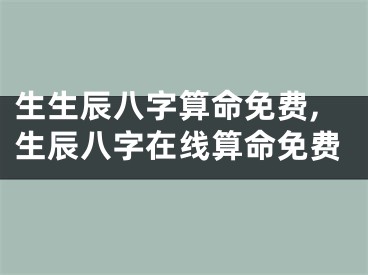 生生辰八字算命免费，生辰八字在线算命免费